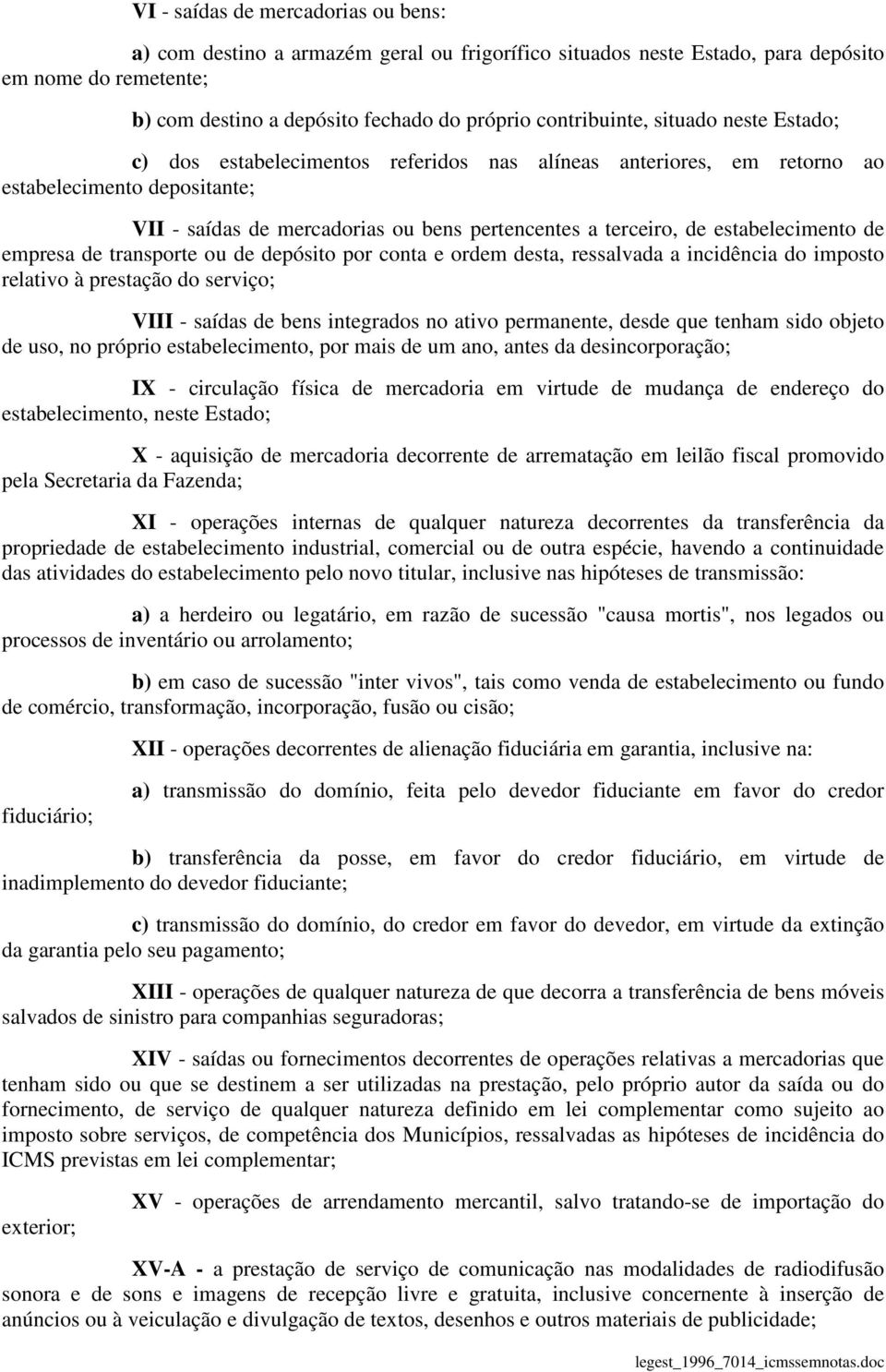 VI - saídas de mercadorias ou bens:

a) com destino a armazém geral ou frigorífico situados neste Estado, para depósito em nome do remetente;

b) com destino a depósito fechado do próprio contribuinte, situado neste Estado;

c) dos estabelecimentos referidos nas alíneas anteriores, em retorno ao estabelecimento depositante;

VII - saídas de mercadorias ou bens pertencentes a terceiro, de estabelecimento de empresa de transporte ou de depósito por conta e ordem desta, ressalvada a incidência do imposto relativo à prestação do serviço;

VIII - saídas de bens integrados no ativo permanente, desde que tenham sido objeto de uso, no próprio estabelecimento, por mais de um ano, antes da desincorporação;

IX - circulação física de mercadoria em virtude de mudança de endereço do estabelecimento, neste Estado;

X - aquisição de mercadoria decorrente de arrematação em leilão fiscal promovido pela Secretaria da Fazenda;

XI - operações internas de qualquer natureza decorrentes da transferência da propriedade de estabelecimento industrial, comercial ou de outra espécie, havendo a continuidade das atividades do estabelecimento pelo novo titular, inclusive nas hipóteses de transmissão:

a) a herdeiro ou legatário, em razão de sucessão "causa mortis", nos legados ou processos de inventário ou arrolamento;

b) em caso de sucessão "inter vivos", tais como venda de estabelecimento ou fundo de comércio, transformação, incorporação, fusão ou cisão;

XII - operações decorrentes de alienação fiduciária em garantia, inclusive na:

a) transmissão do domínio, feita pelo devedor fiduciante em favor do credor fiduciário;

b) transferência da posse, em favor do credor fiduciário, em virtude de inadimplemento do devedor fiduciante;

c) transmissão do domínio, do credor em favor do devedor, em virtude da extinção da garantia pelo seu pagamento;

XIII - operações de qualquer natureza de que decorra a transferência de bens móveis salvados de sinistro para companhias seguradoras;

XIV - saídas ou fornecimentos decorrentes de operações relativas a mercadorias que tenham sido ou que se destinem a ser utilizadas na prestação, pelo próprio autor da saída ou do fornecimento, de serviço de qualquer natureza definido em lei complementar como sujeito ao imposto sobre serviços, de competência dos Municípios, ressalvadas as hipóteses de incidência do ICMS previstas em lei complementar;

XV - operações de arrendamento mercantil, salvo tratando-se de importação do exterior;

XV-A - a prestação de serviço de comunicação nas modalidades de radiodifusão sonora e de sons e imagens de recepção livre e gratuita, inclusive concernente à inserção de anúncios ou à veiculação e divulgação de textos, desenhos e outros materiais de publicidade;

legest_1996_7014_icmssemnotas.doc